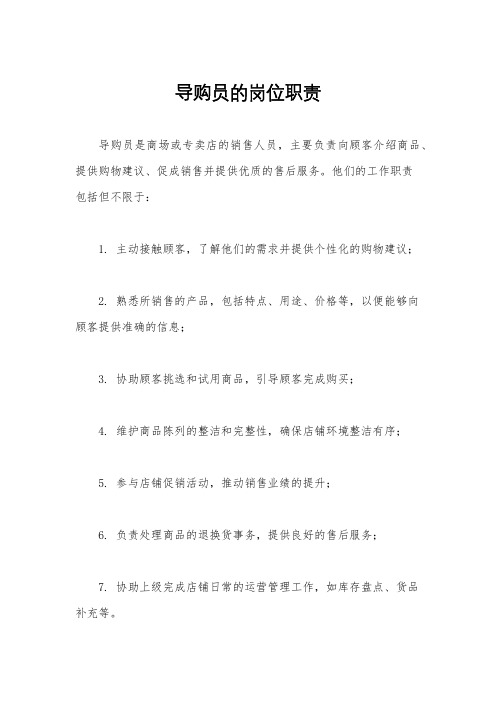 导购员的岗位职责

导购员是商场或专卖店的销售人员，主要负责向顾客介绍商品、提供购物建议、促成销售并提供优质的售后服务。他们的工作职责包括但不限于：

1. 主动接触顾客，了解他们的需求并提供个性化的购物建议；

2. 熟悉所销售的产品，包括特点、用途、价格等，以便能够向顾客提供准确的信息；

3. 协助顾客挑选和试用商品，引导顾客完成购买；

4. 维护商品陈列的整洁和完整性，确保店铺环境整洁有序；

5. 参与店铺促销活动，推动销售业绩的提升；

6. 负责处理商品的退换货事务，提供良好的售后服务；

7. 协助上级完成店铺日常的运营管理工作，如库存盘点、货品补充等。